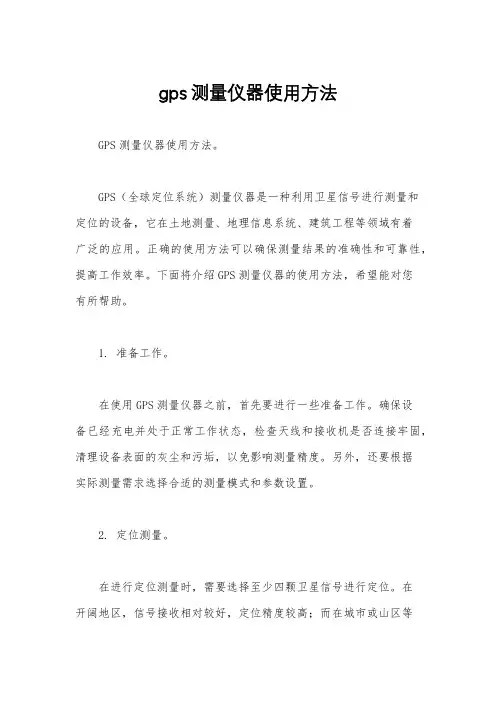 gps测量仪器使用方法

GPS测量仪器使用方法。

GPS（全球定位系统）测量仪器是一种利用卫星信号进行测量和定位的设备，它在土地测量、地理信息系统、建筑工程等领域有着广泛的应用。正确的使用方法可以确保测量结果的准确性和可靠性，提高工作效率。下面将介绍GPS测量仪器的使用方法，希望能对您有所帮助。

1. 准备工作。

在使用GPS测量仪器之前，首先要进行一些准备工作。确保设备已经充电并处于正常工作状态，检查天线和接收机是否连接牢固，清理设备表面的灰尘和污垢，以免影响测量精度。另外，还要根据实际测量需求选择合适的测量模式和参数设置。

2. 定位测量。

在进行定位测量时，需要选择至少四颗卫星信号进行定位。在开阔地区，信号接收相对较好，定位精度较高；而在城市或山区等